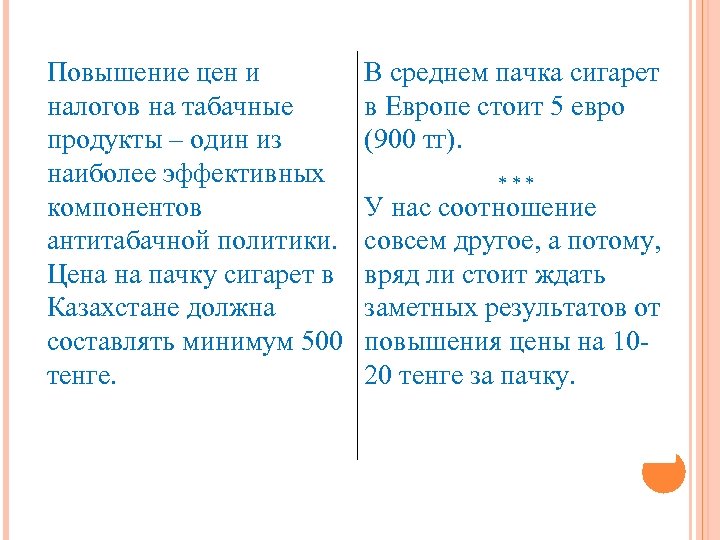 Повышение цен и налогов на табачные продукты – один из наиболее эффективных компонентов антитабачной политики. Цена на пачку сигарет в Казахстане должна составлять минимум 500 тенге.

В среднем пачка сигарет в Европе стоит 5 евро (900 тг).

***

У нас соотношение совсем другое, а потому, вряд ли стоит ждать заметных результатов от повышения цены на 10-20 тенге за пачку.